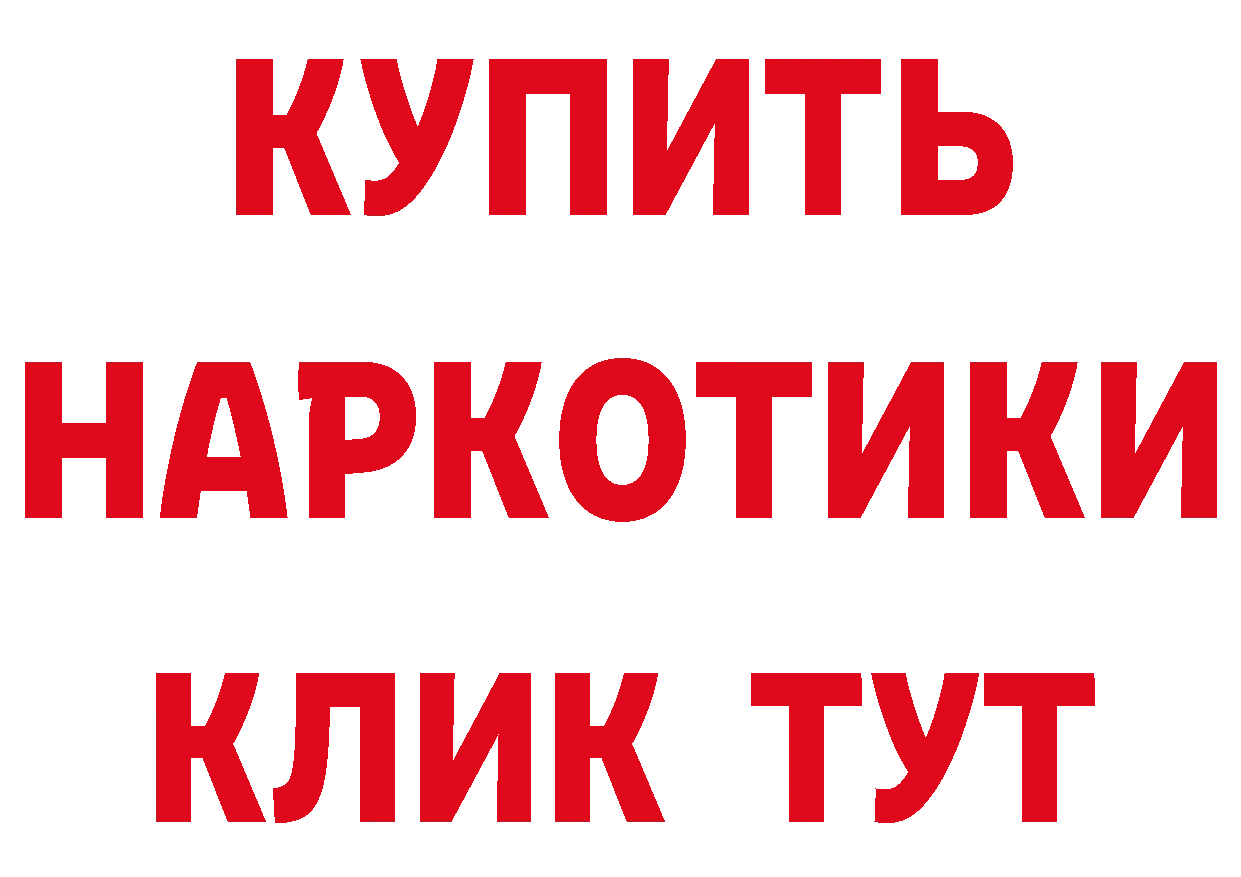 КУПИТЬ
НАРКОТИКИ
КЛИК ТУТ